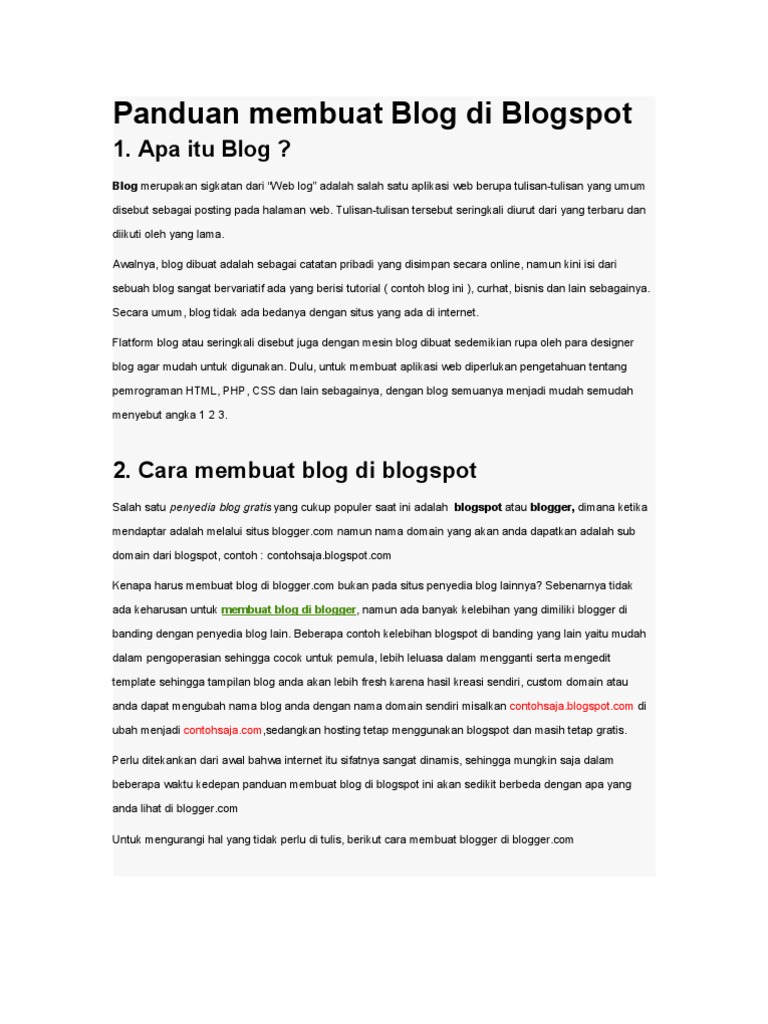 Panduan membuat Blog di Blogspot

1. Apa itu Blog ?

Blog merupakan sigkatan dari "Web log" adalah salah satu aplikasi web berupa tulisan-tulisan yang umum disebut sebagai posting pada halaman web. Tulisan-tulisan tersebut seringkali diurut dari yang terbaru dan diikuti oleh yang lama.

Awalnya, blog dibuat adalah sebagai catatan pribadi yang disimpan secara online, namun kini isi dari sebuah blog sangat bervariatif ada yang berisi tutorial ( contoh blog ini ), curhat, bisnis dan lain sebagainya. Secara umum, blog tidak ada bedanya dengan situs yang ada di internet.

Flatform blog atau seringkali disebut juga dengan mesin blog dibuat sedemikian rupa oleh para designer blog agar mudah untuk digunakan. Dulu, untuk membuat aplikasi web diperlukan pengetahuan tentang pemrograman HTML, PHP, CSS dan lain sebagainya, dengan blog semuanya menjadi mudah semudah menyebut angka 1 2 3.

2. Cara membuat blog di blogspot

Salah satu penyedia blog gratis yang cukup populer saat ini adalah blogspot atau blogger, dimana ketika mendaptar adalah melalui situs blogger.com namun nama domain yang akan anda dapatkan adalah sub domain dari blogspot, contoh : contohsaja.blogspot.com

Kenapa harus membuat blog di blogger.com bukan pada situs penyedia blog lainnya? Sebenarnya tidak ada keharusan untuk membuat blog di blogger, namun ada banyak kelebihan yang dimiliki blogger di banding dengan penyedia blog lain. Beberapa contoh kelebihan blogspot di banding yang lain yaitu mudah dalam pengoperasian sehingga cocok untuk pemula, lebih leluasa dalam mengganti serta mengedit template sehingga tampilan blog anda akan lebih fresh karena hasil kreasi sendiri, custom domain atau anda dapat mengubah nama blog anda dengan nama domain sendiri misalkan contohsaja.blogspot.com di ubah menjadi contohsaja.com,sedangkan hosting tetap menggunakan blogspot dan masih tetap gratis.

Perlu ditekankan dari awal bahwa internet itu sifatnya sangat dinamis, sehingga mungkin saja dalam beberapa waktu kedepan panduan membuat blog di blogspot ini akan sedikit berbeda dengan apa yang anda lihat di blogger.com

Untuk mengurangi hal yang tidak perlu di tulis, berikut cara membuat blogger di blogger.com